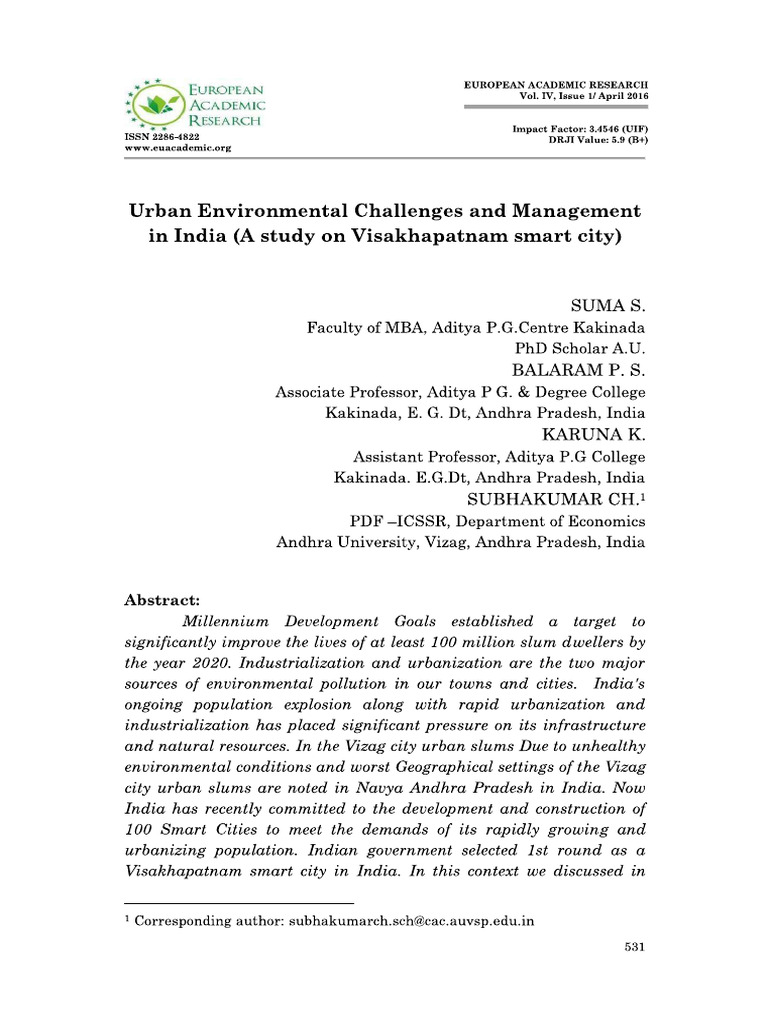 EUROPEAN ACADEMIC RESEARCH

ISSN 2286-4822
www.euacademic.org

EUROPEAN ACADEMIC RESEARCH
Vol. IV, Issue 1/ April 2016

Impact Factor: 3.4546 (UIF)
DRJI Value: 5.9 (B+)

Urban Environmental Challenges and Management in India (A study on Visakhapatnam smart city)

SUMA S.
Faculty of MBA, Aditya P.G.Centre Kakinada
PhD Scholar A.U.
BALARAM P. S.
Associate Professor, Aditya P G. & Degree College
Kakinada, E. G. Dt, Andhra Pradesh, India
KARUNA K.
Assistant Professor, Aditya P.G College
Kakinada. E.G.Dt, Andhra Pradesh, India
SUBHAKUMAR CH.$^1$
PDF –ICSSR, Department of Economics
Andhra University, Vizag, Andhra Pradesh, India

Abstract:
Millennium Development Goals established a target to significantly improve the lives of at least 100 million slum dwellers by the year 2020. Industrialization and urbanization are the two major sources of environmental pollution in our towns and cities. India's ongoing population explosion along with rapid urbanization and industrialization has placed significant pressure on its infrastructure and natural resources. In the Vizag city urban slums Due to unhealthy environmental conditions and worst Geographical settings of the Vizag city urban slums are noted in Navya Andhra Pradesh in India. Now India has recently committed to the development and construction of 100 Smart Cities to meet the demands of its rapidly growing and urbanizing population. Indian government selected 1st round as a Visakhapatnam smart city in India. In this context we discussed in

$^1$ Corresponding author: subhakumarch.sch@cac.auvsp.edu.in

531